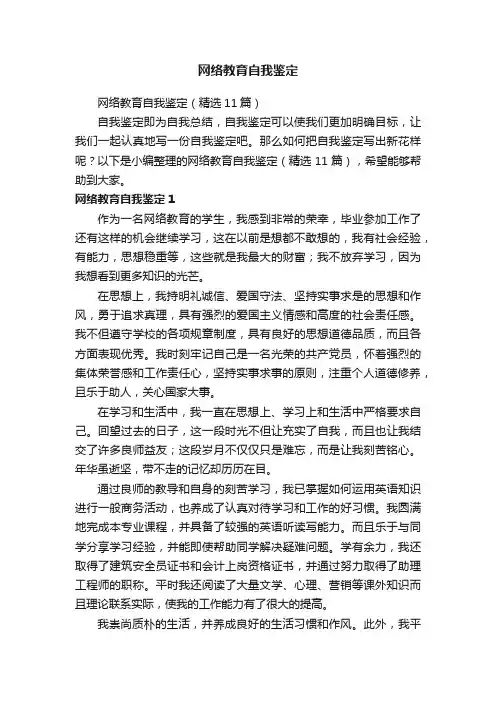 网络教育自我鉴定

网络教育自我鉴定（精选11篇）

自我鉴定即为自我总结，自我鉴定可以使我们更加明确目标，让我们一起认真地写一份自我鉴定吧。那么如何把自我鉴定写出新花样呢？以下是小编整理的网络教育自我鉴定（精选11篇），希望能够帮助到大家。

网络教育自我鉴定1

作为一名网络教育的学生，我感到非常的荣幸，毕业参加工作了还有这样的机会继续学习，这在以前是想都不敢想的，我有社会经验，有能力，思想稳重等，这些就是我最大的财富；我不放弃学习，因为我想看到更多知识的光芒。

在思想上，我持明礼诚信、爱国守法、坚持实事求是的思想和作风，勇于追求真理，具有强烈的爱国主义情感和高度的社会责任感。我不但遵守学校的各项规章制度，具有良好的思想道德品质，而且各方面表现优秀。我时刻牢记自己是一名光荣的共产党员，怀着强烈的集体荣誉感和工作责任心，坚持实事求事的原则，注重个人道德修养，且乐于助人，关心国家大事。

在学习和生活中，我一直在思想上、学习上和生活中严格要求自己。回望过去的日子，这一段时光不但让充实了自我，而且也让我结交了许多良师益友；这段岁月不仅仅只是难忘，而是让我刻苦铭心。年华虽逝坚，带不走的记忆却历历在目。

通过良师的教导和自身的刻苦学习，我已掌握如何运用英语知识进行一般商务活动，也养成了认真对待学习和工作的好习惯。我圆满地完成本专业课程，并具备了较强的英语听读写能力。而且乐于与同学分享学习经验，并能即使帮助同学解决疑难问题。学有余力，我还取得了建筑安全员证书和会计上岗资格证书，并通过努力取得了助理工程师的职称。平时我还阅读了大量文学、心理、营销等课外知识而且理论联系实际，使我的工作能力有了很大的提高。

我崇尚质朴的生活，并养成良好的生活习惯和作风。此外，我平